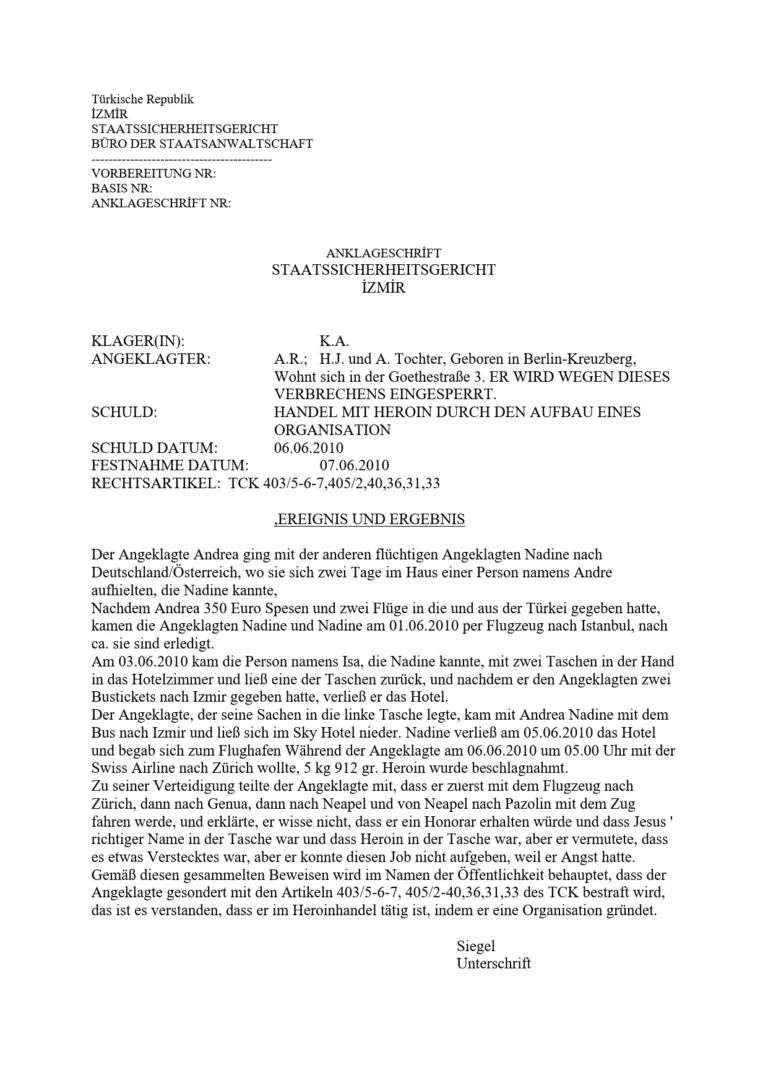 Türkische Republik
İZMİR
STAATSSICHERHEITSGERICHT
BÜRO DER STAATSANWALTSCHAFT
------------------------------------------
VORBEREITUNG NR:
BASIS NR:
ANKLAGESCHRİFT NR:

ANKLAGESCHRİFT
STAATSSICHERHEITSGERICHT
İZMİR

KLAGER(IN): K.A.
ANGEKLAGTER: A.R.; H.J. und A. Tochter, Geboren in Berlin-Kreuzberg, Wohnt sich in der Goethestraße 3. ER WIRD WEGEN DIESES VERBRECHENS EINGESPERRT.
SCHULD: HANDEL MIT HEROIN DURCH DEN AUFBAU EINES ORGANISATION
SCHULD DATUM: 06.06.2010
FESTNAHME DATUM: 07.06.2010
RECHTSARTIKEL: TCK 403/5-6-7,405/2,40,36,31,33

,EREIGNIS UND ERGEBNIS

Der Angeklagte Andrea ging mit der anderen flüchtigen Angeklagten Nadine nach Deutschland/Österreich, wo sie sich zwei Tage im Haus einer Person namens Andre aufhielten, die Nadine kannte,
Nachdem Andrea 350 Euro Spesen und zwei Flüge in die und aus der Türkei gegeben hatte, kamen die Angeklagten Nadine und Nadine am 01.06.2010 per Flugzeug nach Istanbul, nach ca. sie sind erledigt.
Am 03.06.2010 kam die Person namens Isa, die Nadine kannte, mit zwei Taschen in der Hand in das Hotelzimmer und ließ eine der Taschen zurück, und nachdem er den Angeklagten zwei Bustickets nach Izmir gegeben hatte, verließ er das Hotel.
Der Angeklagte, der seine Sachen in die linke Tasche legte, kam mit Andrea Nadine mit dem Bus nach Izmir und ließ sich im Sky Hotel nieder. Nadine verließ am 05.06.2010 das Hotel und begab sich zum Flughafen Während der Angeklagte am 06.06.2010 um 05.00 Uhr mit der Swiss Airline nach Zürich wollte, 5 kg 912 gr. Heroin wurde beschlagnahmt.
Zu seiner Verteidigung teilte der Angeklagte mit, dass er zuerst mit dem Flugzeug nach Zürich, dann nach Genua, dann nach Neapel und von Neapel nach Pazolin mit dem Zug fahren werde, und erklärte, er wisse nicht, dass er ein Honorar erhalten würde und dass Jesus ' richtiger Name in der Tasche war und dass Heroin in der Tasche war, aber er vermutete, dass es etwas Verstecktes war, aber er konnte diesen Job nicht aufgeben, weil er Angst hatte.
Gemäß diesen gesammelten Beweisen wird im Namen der Öffentlichkeit behauptet, dass der Angeklagte gesondert mit den Artikeln 403/5-6-7, 405/2-40,36,31,33 des TCK bestraft wird, das ist es verstanden, dass er im Heroinhandel tätig ist, indem er eine Organisation gründet.

Siegel
Unterschrift